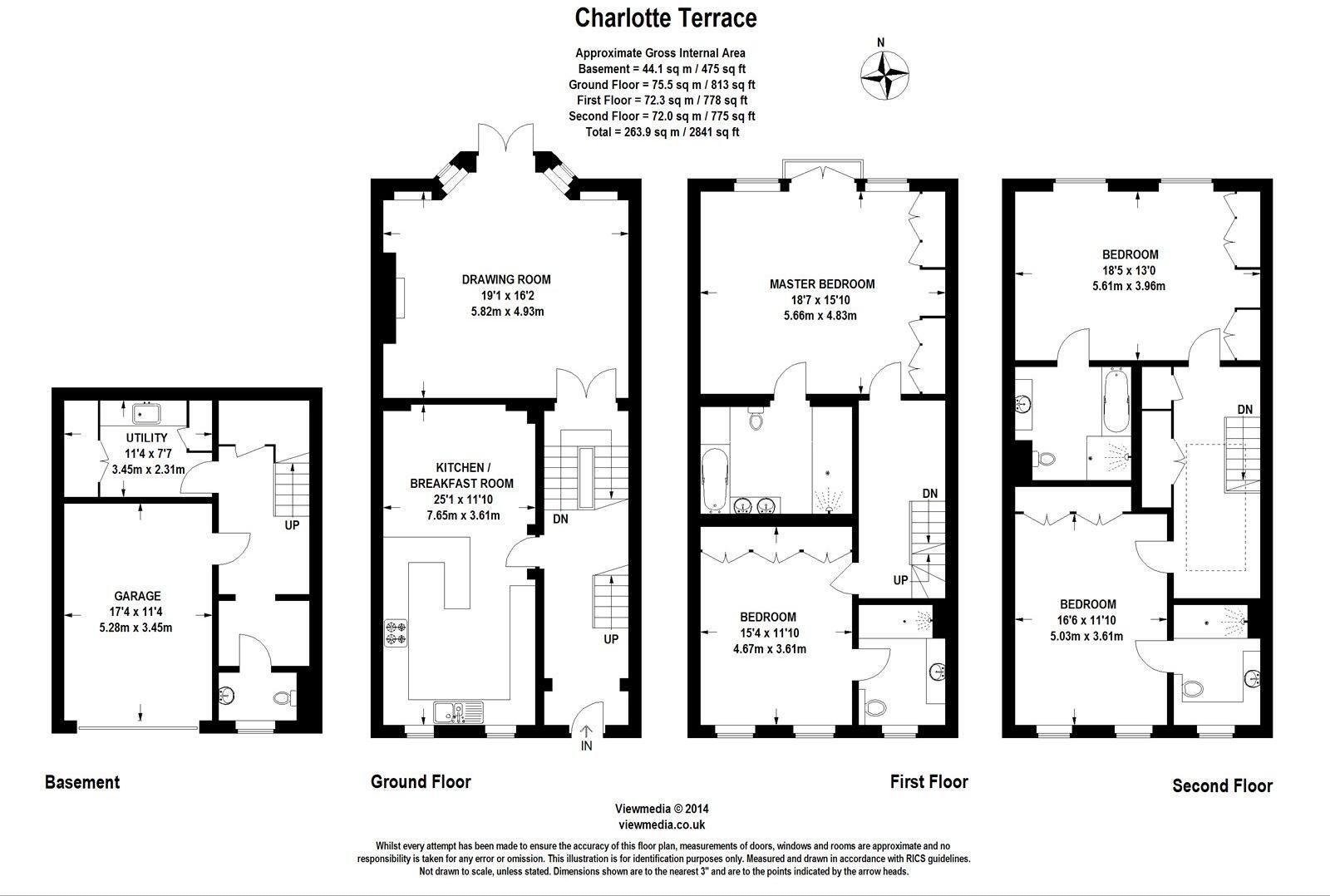 Charlotte Terrace

Approximate Gross Internal Area
Basement = 44.1 sq m / 475 sq ft
Ground Floor = 75.5 sq m / 813 sq ft
First Floor = 72.3 sq m / 778 sq ft
Second Floor = 72.0 sq m / 775 sq ft
Total = 263.9 sq m / 2841 sq ft

N

UTILITY
11'4 x 7'7
3.45m x 2.31m

UP

GARAGE
17'4 x 11'4
5.28m x 3.45m

Basement

DRAWING ROOM
19'1 x 16'2
5.82m x 4.93m

KITCHEN / BREAKFAST ROOM
25'1 x 11'10
7.65m x 3.61m

DN

UP

IN

Ground Floor

MASTER BEDROOM
18'7 x 15'10
5.66m x 4.83m

DN

UP

BEDROOM
15'4 x 11'10
4.67m x 3.61m

First Floor

BEDROOM
18'5 x 13'0
5.61m x 3.96m

DN

BEDROOM
16'6 x 11'10
5.03m x 3.61m

Second Floor

Viewmedia © 2014
viewmedia.co.uk

Whilst every attempt has been made to ensure the accuracy of this floor plan, measurements of doors, windows and rooms are approximate and no responsibility is taken for any error or omission. This illustration is for identification purposes only. Measured and drawn in accordance with RICS guidelines. Not drawn to scale, unless stated. Dimensions shown are to the nearest 3" and are to the points indicated by the arrow heads.